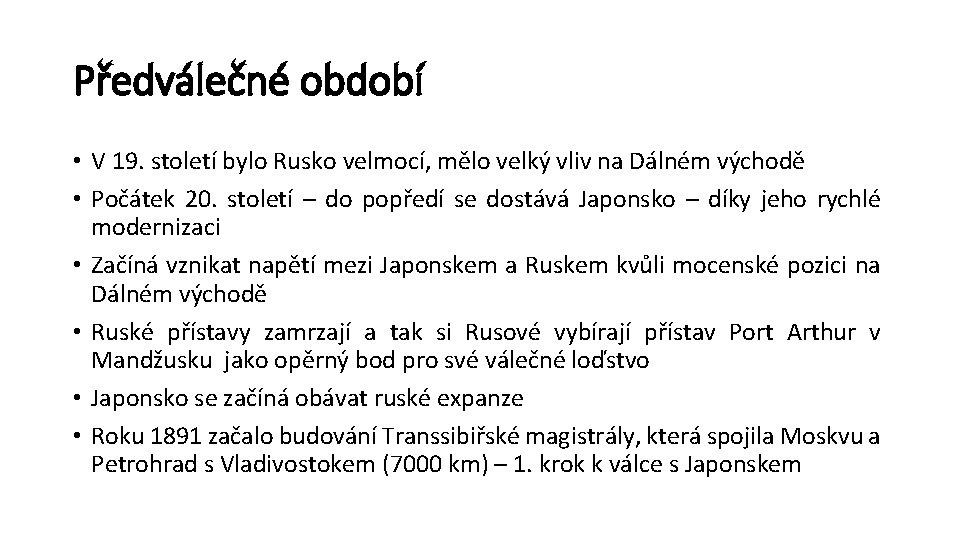 Předválečné období

• V 19. století bylo Rusko velmocí, mělo velký vliv na Dálném východě
• Počátek 20. století – do popředí se dostává Japonsko – díky jeho rychlé modernizaci
• Začíná vznikat napětí mezi Japonskem a Ruskem kvůli mocenské pozici na Dálném východě
• Ruské přístavy zamrzají a tak si Rusové vybírají přístav Port Arthur v Mandžusku jako opěrný bod pro své válečné loďstvo
• Japonsko se začíná obávat ruské expanze
• Roku 1891 začalo budování Transsibiřské magistrály, která spojila Moskvu a Petrohrad s Vladivostokem (7000 km) – 1. krok k válce s Japonskem